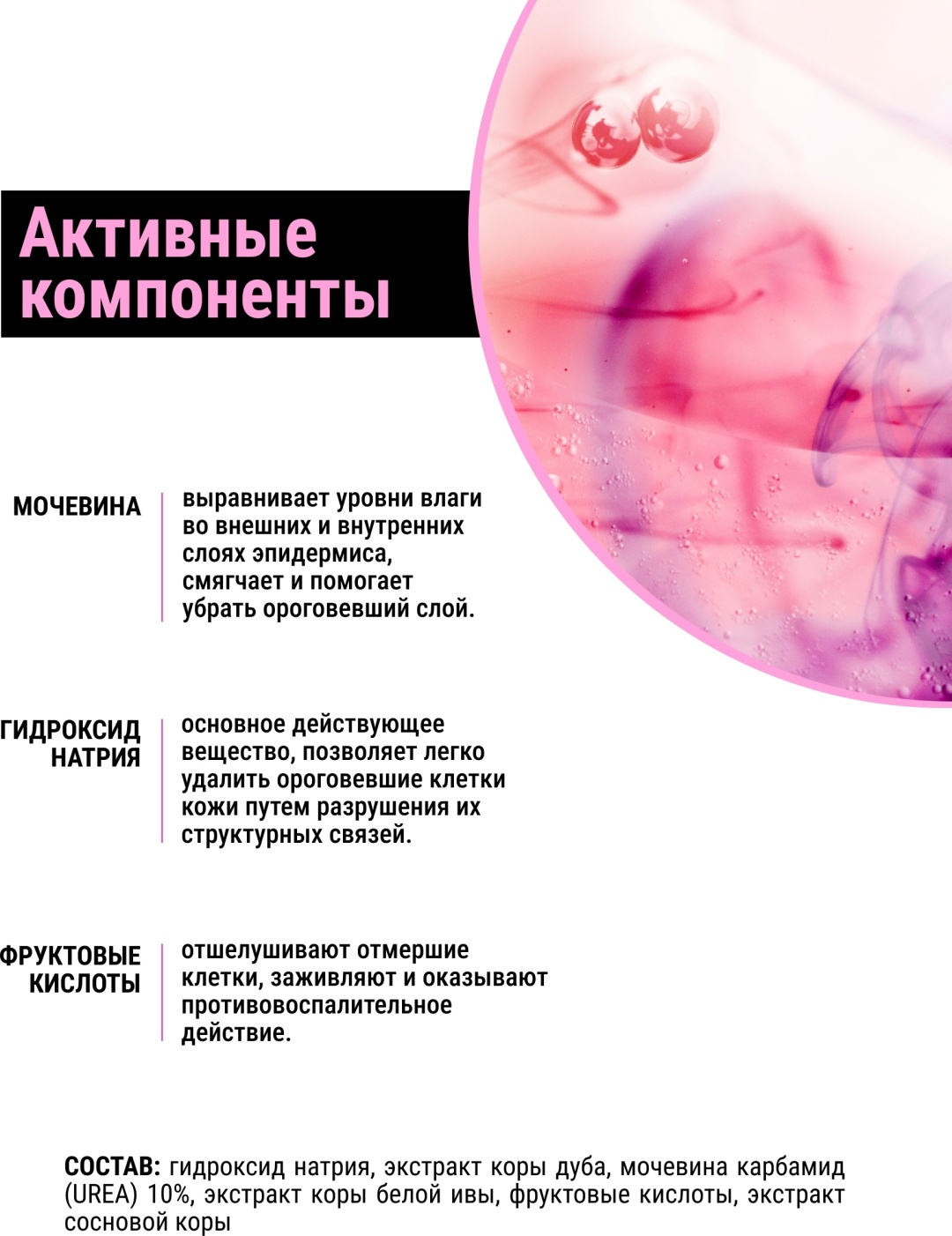 Активные компоненты

МОЧЕВИНА

выравнивает уровни влаги во внешних и внутренних слоях эпидермиса, смягчает и помогает убрать ороговевший слой.

ГИДРОКСИД НАТРИЯ

основное действующее вещество, позволяет легко удалить ороговевшие клетки кожи путем разрушения их структурных связей.

ФРУКТОВЫЕ КИСЛОТЫ

отшелушивают отмершие клетки, заживляют и оказывают противовоспалительное действие.

СОСТАВ: гидроксид натрия, экстракт коры дуба, мочевина карбамид (UREA) 10%, экстракт коры белой ивы, фруктовые кислоты, экстракт сосновой коры